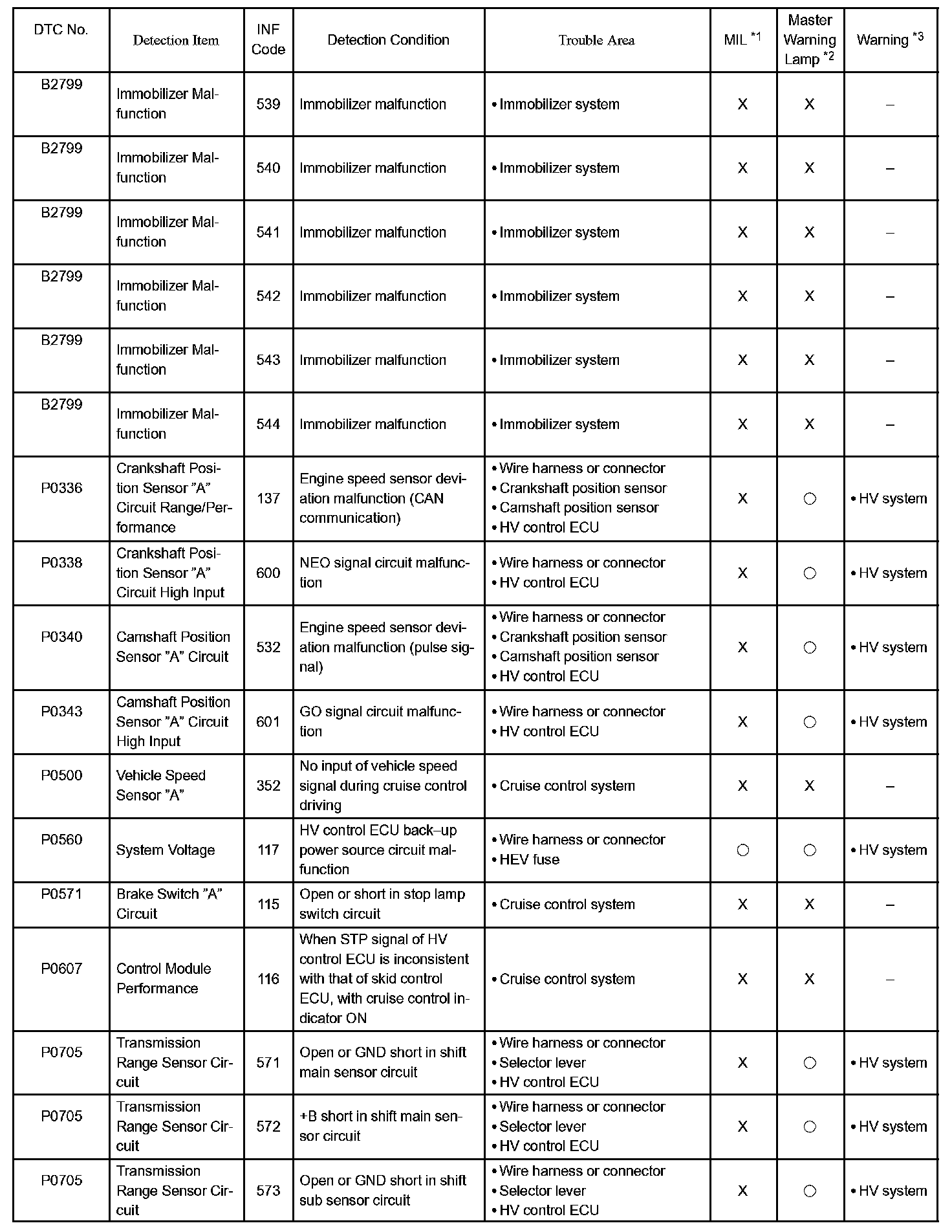 | DTC No. | Detection Item | INF Code | Detection Condition | Trouble Area | MIL $^{*1}$ | Master Warning Lamp $^{*2}$ | Warning $^{*3}$ |
|---|---|---|---|---|---|---|---|
| B2799 | Immobilizer Malfunction | 539 | Immobilizer malfunction | • Immobilizer system | X | X | – |
| B2799 | Immobilizer Malfunction | 540 | Immobilizer malfunction | • Immobilizer system | X | X | – |
| B2799 | Immobilizer Malfunction | 541 | Immobilizer malfunction | • Immobilizer system | X | X | – |
| B2799 | Immobilizer Malfunction | 542 | Immobilizer malfunction | • Immobilizer system | X | X | – |
| B2799 | Immobilizer Malfunction | 543 | Immobilizer malfunction | • Immobilizer system | X | X | – |
| B2799 | Immobilizer Malfunction | 544 | Immobilizer malfunction | • Immobilizer system | X | X | – |
| P0336 | Crankshaft Position Sensor ”A” Circuit Range/Performance | 137 | Engine speed sensor deviation malfunction (CAN communication) | • Wire harness or connector • Crankshaft position sensor • Camshaft position sensor • HV control ECU | X | ○ | • HV system |
| P0338 | Crankshaft Position Sensor ”A” Circuit High Input | 600 | NEO signal circuit malfunction | • Wire harness or connector • HV control ECU | X | ○ | • HV system |
| P0340 | Camshaft Position Sensor ”A” Circuit | 532 | Engine speed sensor deviation malfunction (pulse signal) | • Wire harness or connector • Crankshaft position sensor • Camshaft position sensor • HV control ECU | X | ○ | • HV system |
| P0343 | Camshaft Position Sensor ”A” Circuit High Input | 601 | GO signal circuit malfunction | • Wire harness or connector • HV control ECU | X | ○ | • HV system |
| P0500 | Vehicle Speed Sensor ”A” | 352 | No input of vehicle speed signal during cruise control driving | • Cruise control system | X | X | – |
| P0560 | System Voltage | 117 | HV control ECU back–up power source circuit malfunction | • Wire harness or connector • HEV fuse | ○ | ○ | • HV system |
| P0571 | Brake Switch ”A” Circuit | 115 | Open or short in stop lamp switch circuit | • Cruise control system | X | X | – |
| P0607 | Control Module Performance | 116 | When STP signal of HV control ECU is inconsistent with that of skid control ECU, with cruise control indicator ON | • Cruise control system | X | X | – |
| P0705 | Transmission Range Sensor Circuit | 571 | Open or GND short in shift main sensor circuit | • Wire harness or connector • Selector lever • HV control ECU | X | ○ | • HV system |
| P0705 | Transmission Range Sensor Circuit | 572 | +B short in shift main sensor circuit | • Wire harness or connector • Selector lever • HV control ECU | X | ○ | • HV system |
| P0705 | Transmission Range Sensor Circuit | 573 | Open or GND short in shift sub sensor circuit | • Wire harness or connector • Selector lever • HV control ECU | X | ○ | • HV system |